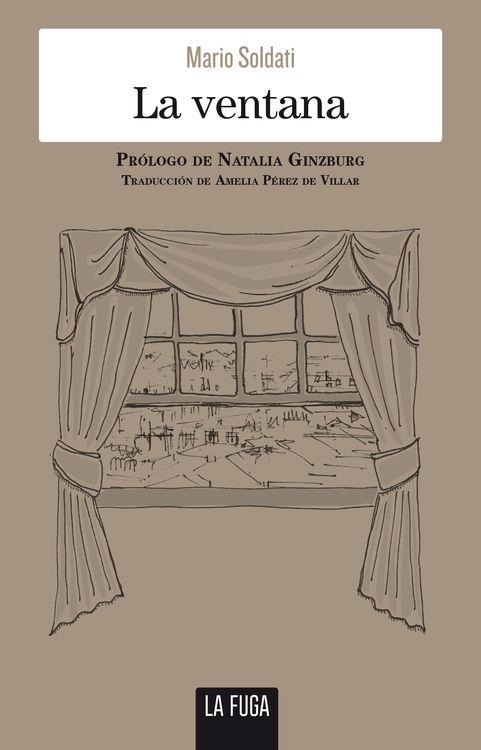 Mario Soldati
La ventana

Prólogo de Natalia Ginzburg
Traducción de Amelia Pérez de Villar

LA FUGA